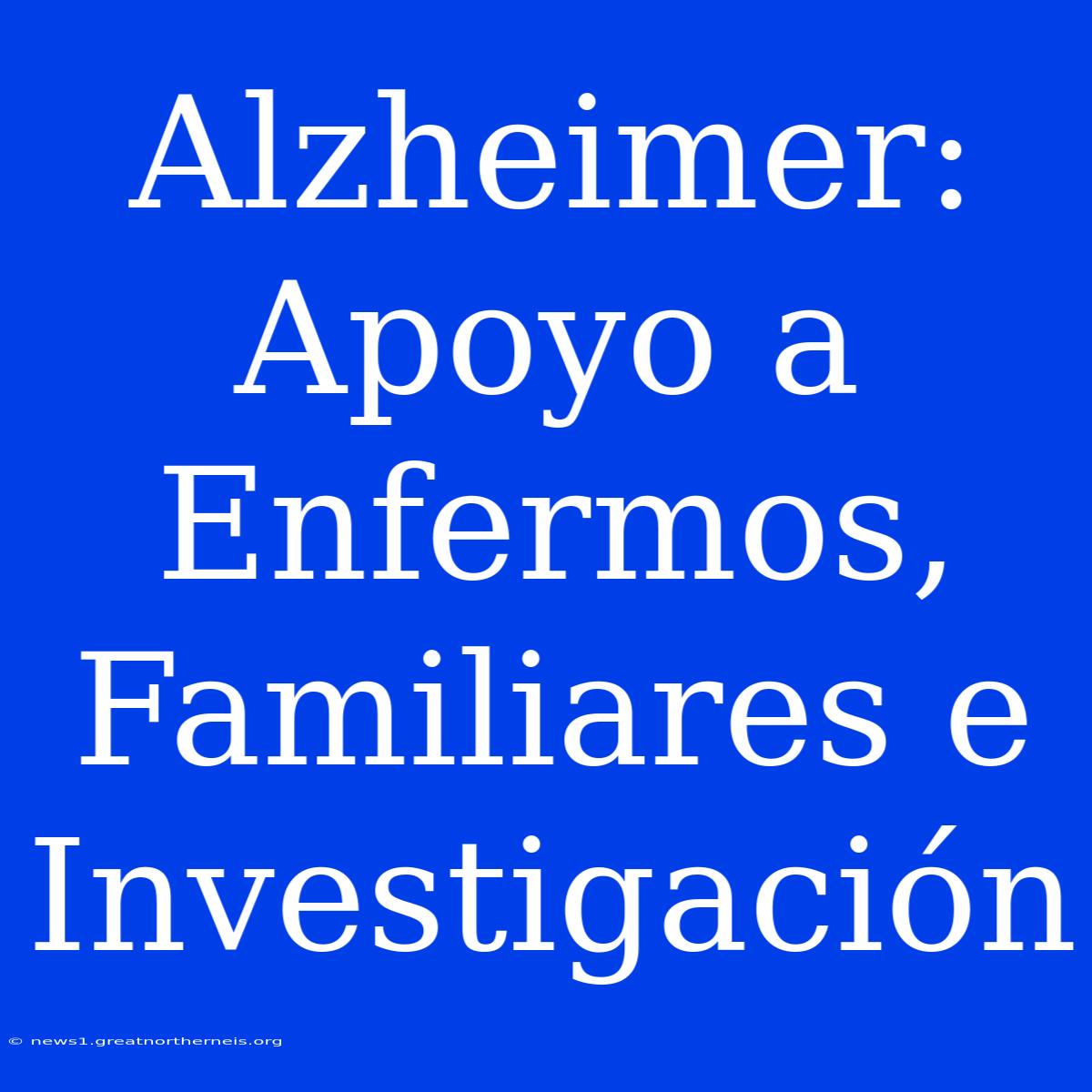 Alzheimer: Apoyo a Enfermos, Familiares e Investigación

© news1.greatnortherneis.org